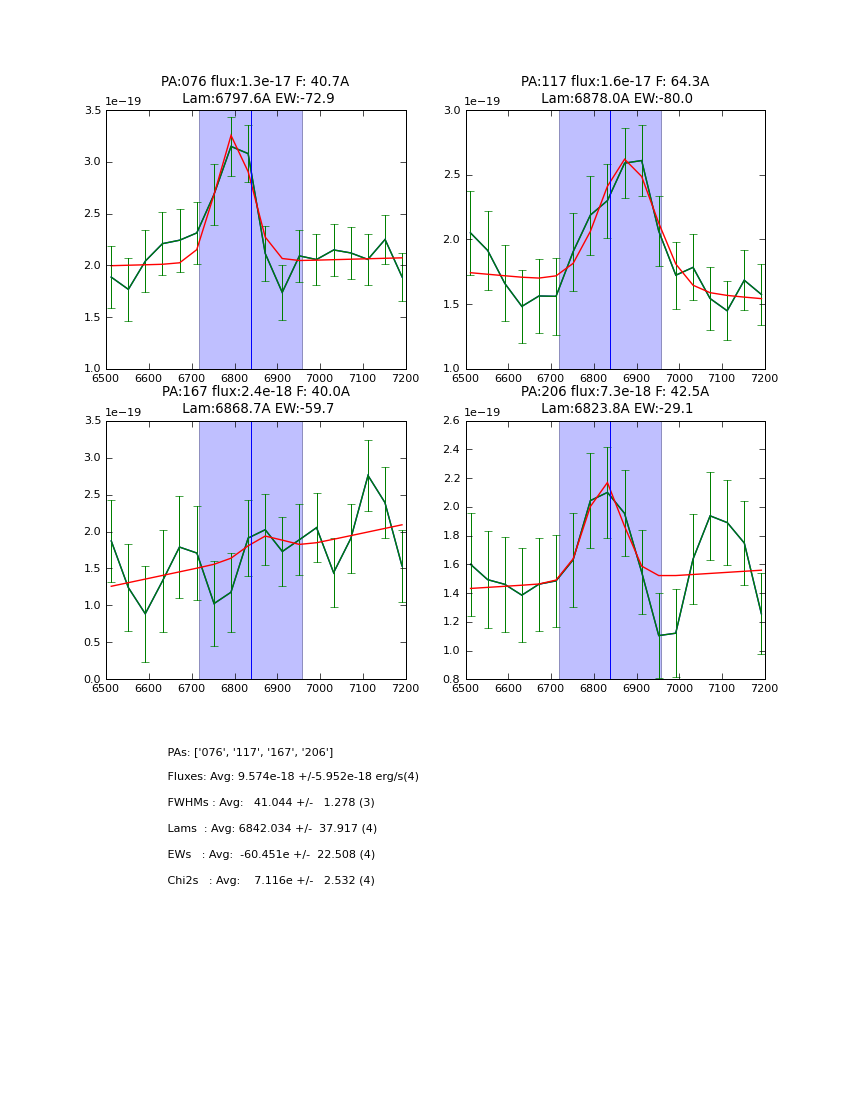 PA:076 flux:1.3e-17 F: 40.7A
Lam:6797.6A EW:-72.9

1e−19
3.5
3.0
2.5
2.0
1.5
1.0
6500 6600 6700 6800 6900 7000 7100 7200

PA:117 flux:1.6e-17 F: 64.3A
Lam:6878.0A EW:-80.0

1e−19
3.0
2.5
2.0
1.5
1.0
6500 6600 6700 6800 6900 7000 7100 7200

PA:167 flux:2.4e-18 F: 40.0A
Lam:6868.7A EW:-59.7

1e−19
3.5
3.0
2.5
2.0
1.5
1.0
0.5
0.0
6500 6600 6700 6800 6900 7000 7100 7200

PA:206 flux:7.3e-18 F: 42.5A
Lam:6823.8A EW:-29.1

1e−19
2.6
2.4
2.2
2.0
1.8
1.6
1.4
1.2
1.0
0.8
6500 6600 6700 6800 6900 7000 7100 7200

PAs: ['076', '117', '167', '206']

Fluxes: Avg: 9.574e-18 +/-5.952e-18 erg/s(4)

FWHMs : Avg: 41.044 +/- 1.278 (3)

Lams : Avg: 6842.034 +/- 37.917 (4)

EWs : Avg: -60.451e +/- 22.508 (4)

Chi2s : Avg: 7.116e +/- 2.532 (4)